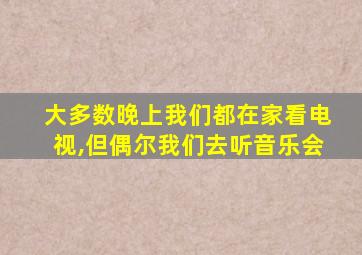 大多数晚上我们都在家看电视,但偶尔我们去听音乐会